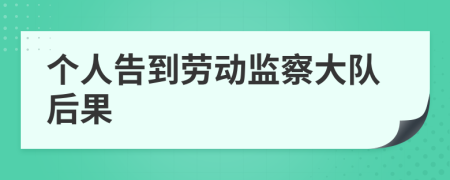 个人告到劳动监察大队后果